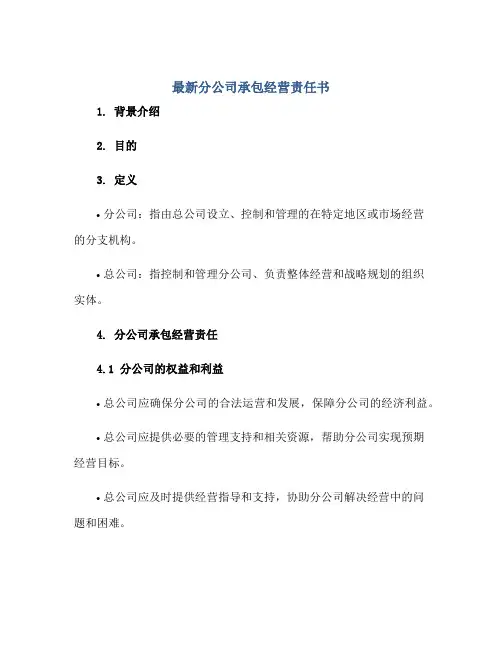 最新分公司承包经营责任书

1. 背景介绍

2. 目的

3. 定义

• 分公司：指由总公司设立、控制和管理的在特定地区或市场经营的分支机构。

• 总公司：指控制和管理分公司、负责整体经营和战略规划的组织实体。

4. 分公司承包经营责任

4.1 分公司的权益和利益

• 总公司应确保分公司的合法运营和发展，保障分公司的经济利益。

• 总公司应提供必要的管理支持和相关资源，帮助分公司实现预期经营目标。

• 总公司应及时提供经营指导和支持，协助分公司解决经营中的问题和困难。